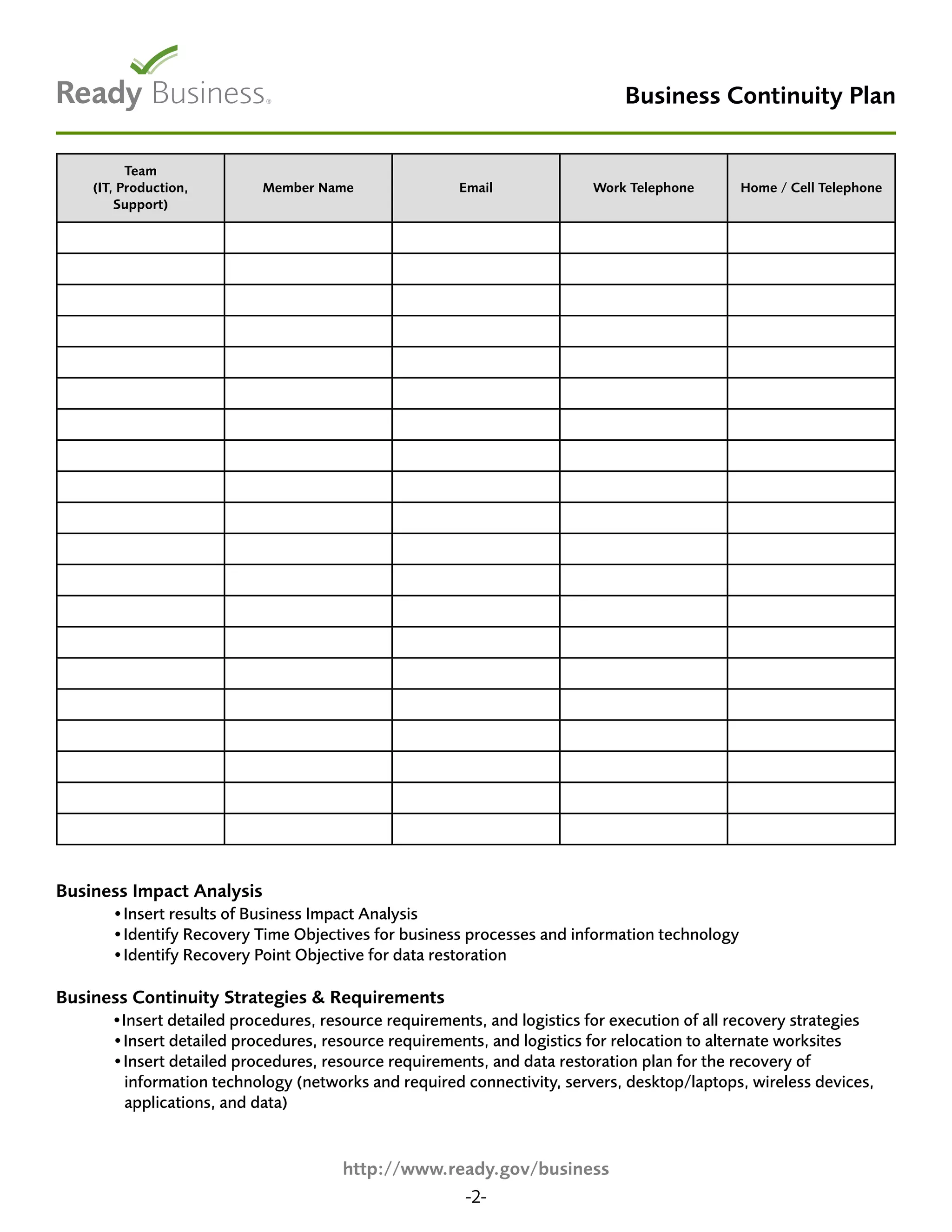 Ready Business®

Business Continuity Plan

| Team (IT, Production, Support) | Member Name | Email | Work Telephone | Home / Cell Telephone |
|---|---|---|---|---|
| | | | | |
| | | | | |
| | | | | |
| | | | | |
| | | | | |
| | | | | |
| | | | | |
| | | | | |
| | | | | |
| | | | | |
| | | | | |
| | | | | |
| | | | | |
| | | | | |
| | | | | |
| | | | | |
| | | | | |
| | | | | |
| | | | | |
| | | | | |

Business Impact Analysis
• Insert results of Business Impact Analysis
• Identify Recovery Time Objectives for business processes and information technology
• Identify Recovery Point Objective for data restoration

Business Continuity Strategies & Requirements
• Insert detailed procedures, resource requirements, and logistics for execution of all recovery strategies
• Insert detailed procedures, resource requirements, and logistics for relocation to alternate worksites
• Insert detailed procedures, resource requirements, and data restoration plan for the recovery of information technology (networks and required connectivity, servers, desktop/laptops, wireless devices, applications, and data)

http://www.ready.gov/business

-2-